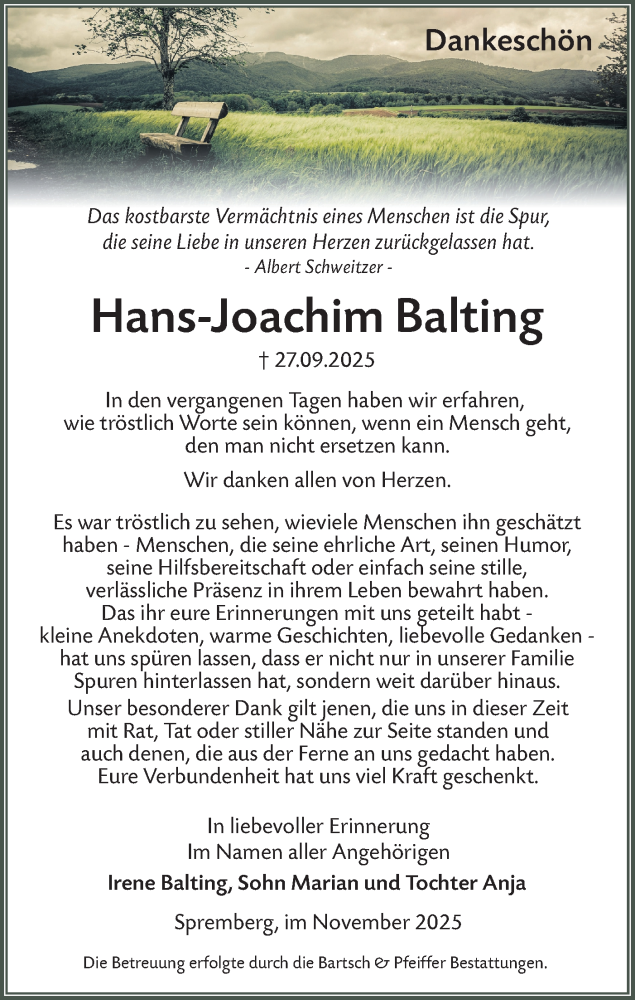 Dankeschön

Das kostbarste Vermächtnis eines Menschen ist die Spur, die seine Liebe in unseren Herzen zurückgelassen hat.
- Albert Schweitzer -

Hans-Joachim Balting

† 27.09.2025

In den vergangenen Tagen haben wir erfahren, wie tröstlich Worte sein können, wenn ein Mensch geht, den man nicht ersetzen kann.

Wir danken allen von Herzen.

Es war tröstlich zu sehen, wieviele Menschen ihn geschätzt haben - Menschen, die seine ehrliche Art, seinen Humor, seine Hilfsbereitschaft oder einfach seine stille, verlässliche Präsenz in ihrem Leben bewahrt haben. Das ihr eure Erinnerungen mit uns geteilt habt - kleine Anekdoten, warme Geschichten, liebevolle Gedanken - hat uns spüren lassen, dass er nicht nur in unserer Familie Spuren hinterlassen hat, sondern weit darüber hinaus. Unser besonderer Dank gilt jenen, die uns in dieser Zeit mit Rat, Tat oder stiller Nähe zur Seite standen und auch denen, die aus der Ferne an uns gedacht haben. Eure Verbundenheit hat uns viel Kraft geschenkt.

In liebevoller Erinnerung
Im Namen aller Angehörigen
Irene Balting, Sohn Marian und Tochter Anja

Spremberg, im November 2025

Die Betreuung erfolgte durch die Bartsch & Pfeiffer Bestattungen.